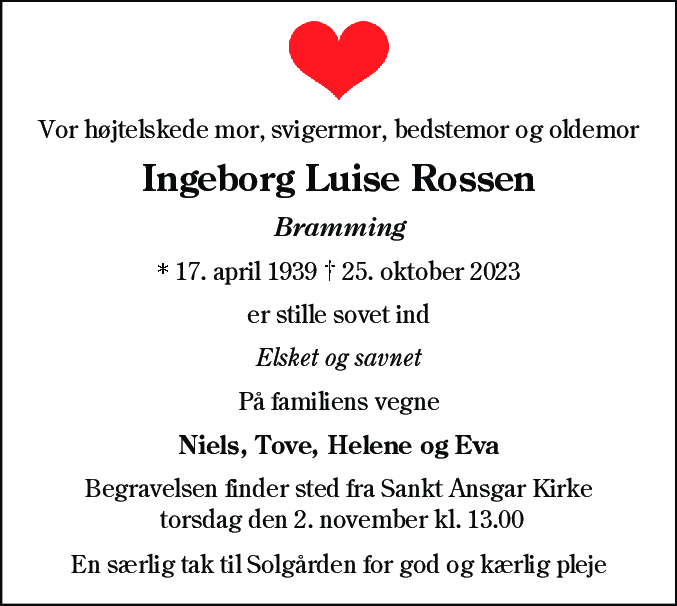 Vor højtelskede mor, svigermor, bedstemor og oldemor

Ingeborg Luise Rossen

Bramming

* 17. april 1939 † 25. oktober 2023

er stille sovet ind

Elsket og savnet

På familiens vegne

Niels, Tove, Helene og Eva

Begravelsen finder sted fra Sankt Ansgar Kirke torsdag den 2. november kl. 13.00

En særlig tak til Solgården for god og kærlig pleje